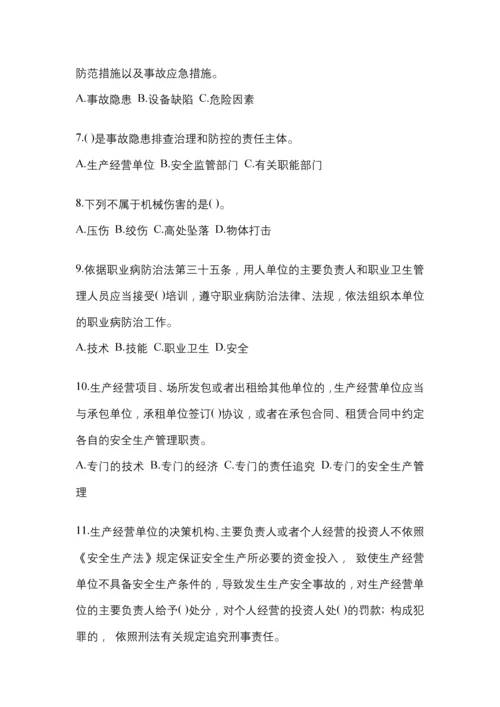 防范措施以及事故应急措施。

A.事故隐患 B.设备缺陷 C.危险因素

7.( )是事故隐患排查治理和防控的责任主体。

A.生产经营单位 B.安全监管部门 C.有关职能部门

8.下列不属于机械伤害的是( )。

A.压伤 B.绞伤 C.高处坠落 D.物体打击

9.依据职业病防治法第三十五条，用人单位的主要负责人和职业卫生管理人员应当接受( )培训，遵守职业病防治法律、法规，依法组织本单位的职业病防治工作。

A.技术 B.技能 C.职业卫生 D.安全

10.生产经营项目、场所发包或者出租给其他单位的，生产经营单位应当与承包单位，承租单位签订( )协议，或者在承包合同、租赁合同中约定各自的安全生产管理职责。

A.专门的技术 B.专门的经济 C.专门的责任追究 D.专门的安全生产管理

11.生产经营单位的决策机构、主要负责人或者个人经营的投资人不依照《安全生产法》规定保证安全生产所必要的资金投入， 致使生产经营单位不具备安全生产条件的，导致发生生产安全事故的，对生产经营单位的主要负责人给予( )处分，对个人经营的投资人处( )的罚款；构成犯罪的， 依照刑法有关规定追究刑事责任。